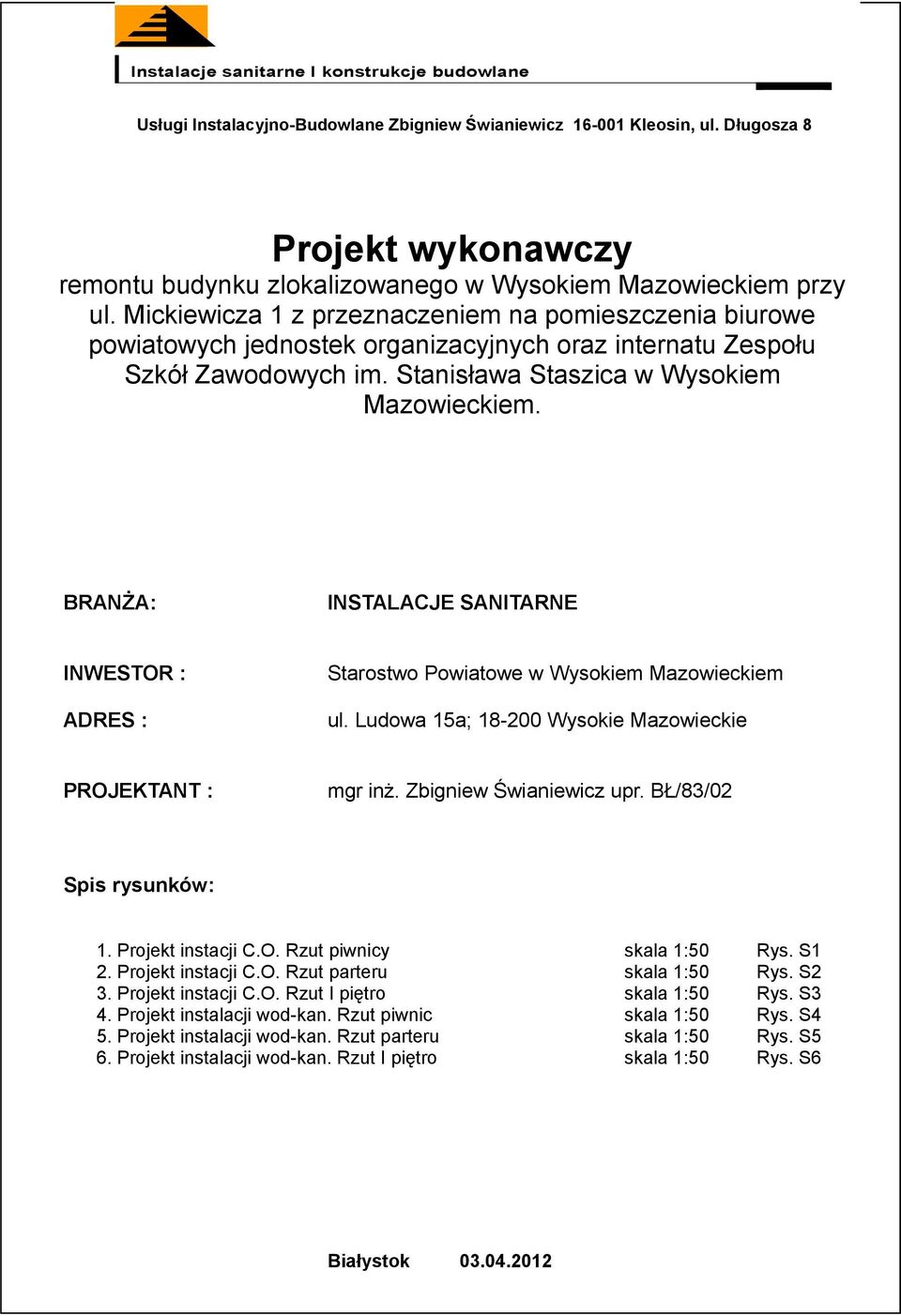 Instalacje sanitarne I konstrukcje budowlane

Usługi Instalacyjno-Budowlane Zbigniew Świaniewicz 16-001 Kleosin, ul. Długosza 8

Projekt wykonawczy

remontu budynku zlokalizowanego w Wysokiem Mazowieckiem przy ul. Mickiewicza 1 z przeznaczeniem na pomieszczenia biurowe powiatowych jednostek organizacyjnych oraz internatu Zespołu Szkół Zawodowych im. Stanisława Staszica w Wysokiem Mazowieckiem.

BRANŻA: INSTALACJE SANITARNE

INWESTOR : Starostwo Powiatowe w Wysokiem Mazowieckiem

ADRES : ul. Ludowa 15a; 18-200 Wysokie Mazowieckie

PROJEKTANT : mgr inż. Zbigniew Świaniewicz upr. BŁ/83/02

Spis rysunków:

1. Projekt instacji C.O. Rzut piwnicy skala 1:50 Rys. S1
2. Projekt instacji C.O. Rzut parteru skala 1:50 Rys. S2
3. Projekt instacji C.O. Rzut I piętro skala 1:50 Rys. S3
4. Projekt instalacji wod-kan. Rzut piwnic skala 1:50 Rys. S4
5. Projekt instalacji wod-kan. Rzut parteru skala 1:50 Rys. S5
6. Projekt instalacji wod-kan. Rzut I piętro skala 1:50 Rys. S6

Białystok 03.04.2012